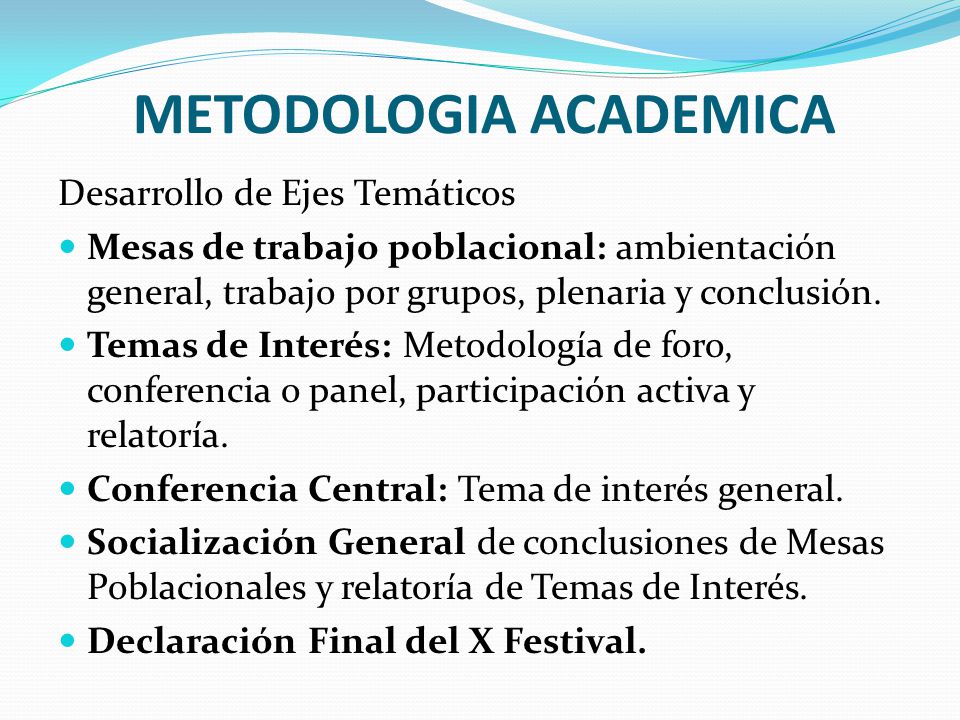 METODOLOGIA ACADEMICA

Desarrollo de Ejes Temáticos

- **Mesas de trabajo poblacional:** ambientación general, trabajo por grupos, plenaria y conclusión.
- **Temas de Interés:** Metodología de foro, conferencia o panel, participación activa y relatoría.
- **Conferencia Central:** Tema de interés general.
- **Socialización General** de conclusiones de Mesas Poblacionales y relatoría de Temas de Interés.
- **Declaración Final del X Festival.**